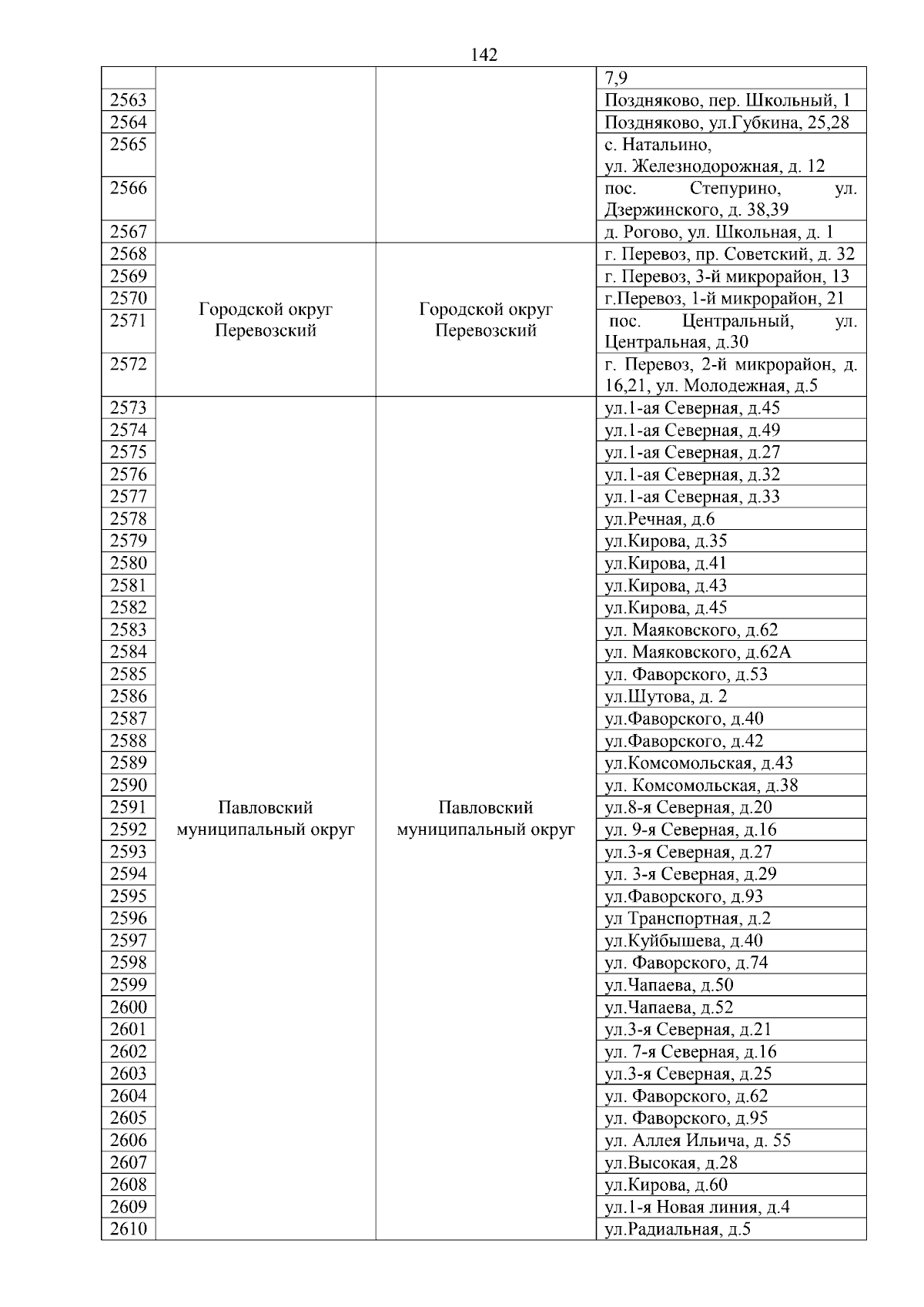 142

|  |  |  |  |
|---|---|---|---|
|  |  |  | 7,9 |
| 2563 |  |  | Поздняково, пер. Школьный, 1 |
| 2564 |  |  | Поздняково, ул.Губкина, 25,28 |
| 2565 |  |  | с. Натальино, ул. Железнодорожная, д. 12 |
| 2566 |  |  | пос. Степурино, ул. Дзержинского, д. 38,39 |
| 2567 |  |  | д. Рогово, ул. Школьная, д. 1 |
| 2568 | Городской округ Перевозский | Городской округ Перевозский | г. Перевоз, пр. Советский, д. 32 |
| 2569 |  |  | г. Перевоз, 3-й микрорайон, 13 |
| 2570 |  |  | г.Перевоз, 1-й микрорайон, 21 |
| 2571 |  |  | пос. Центральный, ул. Центральная, д.30 |
| 2572 |  |  | г. Перевоз, 2-й микрорайон, д. 16,21, ул. Молодежная, д.5 |
| 2573 | Павловский муниципальный округ | Павловский муниципальный округ | ул.1-ая Северная, д.45 |
| 2574 |  |  | ул.1-ая Северная, д.49 |
| 2575 |  |  | ул.1-ая Северная, д.27 |
| 2576 |  |  | ул.1-ая Северная, д.32 |
| 2577 |  |  | ул.1-ая Северная, д.33 |
| 2578 |  |  | ул.Речная, д.6 |
| 2579 |  |  | ул.Кирова, д.35 |
| 2580 |  |  | ул.Кирова, д.41 |
| 2581 |  |  | ул.Кирова, д.43 |
| 2582 |  |  | ул.Кирова, д.45 |
| 2583 |  |  | ул. Маяковского, д.62 |
| 2584 |  |  | ул. Маяковского, д.62А |
| 2585 |  |  | ул. Фаворского, д.53 |
| 2586 |  |  | ул.Шутова, д. 2 |
| 2587 |  |  | ул.Фаворского, д.40 |
| 2588 |  |  | ул.Фаворского, д.42 |
| 2589 |  |  | ул.Комсомольская, д.43 |
| 2590 |  |  | ул. Комсомольская, д.38 |
| 2591 |  |  | ул.8-я Северная, д.20 |
| 2592 |  |  | ул. 9-я Северная, д.16 |
| 2593 |  |  | ул.3-я Северная, д.27 |
| 2594 |  |  | ул. 3-я Северная, д.29 |
| 2595 |  |  | ул.Фаворского, д.93 |
| 2596 |  |  | ул Транспортная, д.2 |
| 2597 |  |  | ул.Куйбышева, д.40 |
| 2598 |  |  | ул. Фаворского, д.74 |
| 2599 |  |  | ул.Чапаева, д.50 |
| 2600 |  |  | ул.Чапаева, д.52 |
| 2601 |  |  | ул.3-я Северная, д.21 |
| 2602 |  |  | ул. 7-я Северная, д.16 |
| 2603 |  |  | ул.3-я Северная, д.25 |
| 2604 |  |  | ул. Фаворского, д.62 |
| 2605 |  |  | ул. Фаворского, д.95 |
| 2606 |  |  | ул. Аллея Ильича, д. 55 |
| 2607 |  |  | ул.Высокая, д.28 |
| 2608 |  |  | ул.Кирова, д.60 |
| 2609 |  |  | ул.1-я Новая линия, д.4 |
| 2610 |  |  | ул.Радиальная, д.5 |